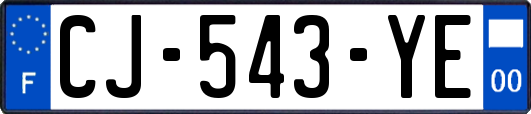 F
CJ-543-YE
00